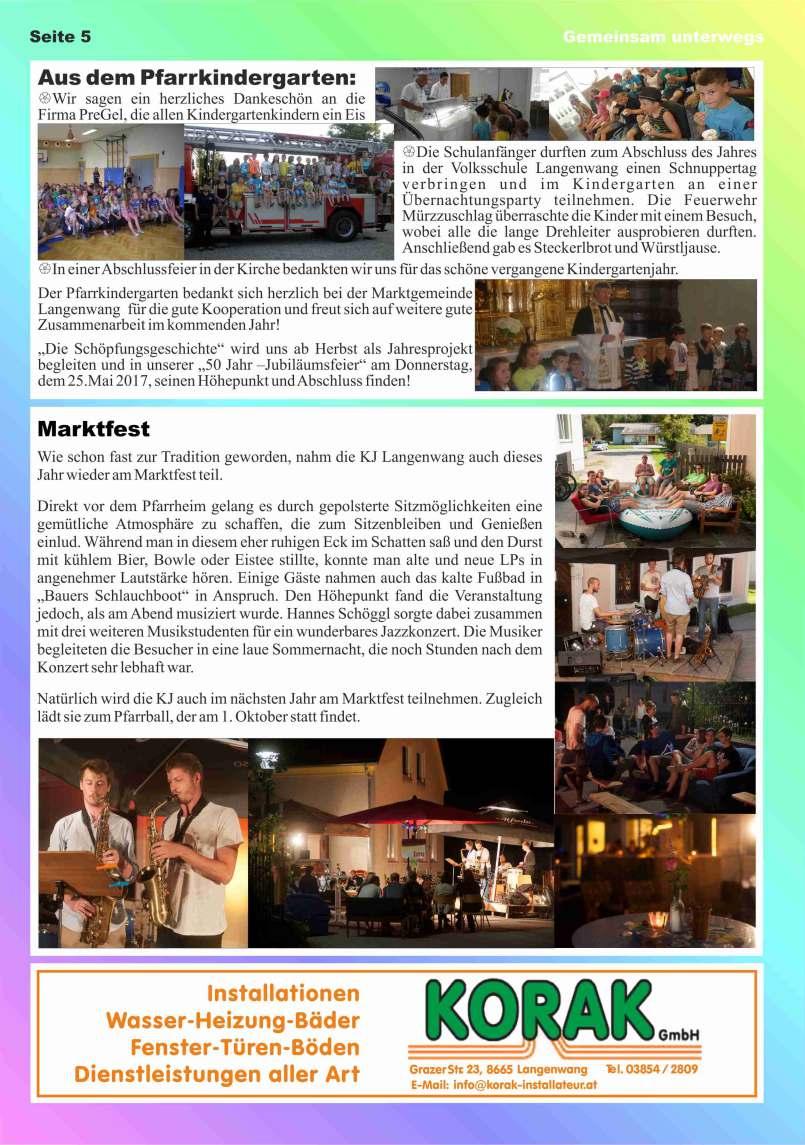 Seite 5

Gemeinsam unterwegs

Aus dem Pfarrkindergarten:

Wir sagen ein herzliches Dankeschön an die Firma PreGel, die allen Kindergartenkindern ein Eis

Die Schulanfänger durften zum Abschluss des Jahres in der Volksschule Langenwang einen Schnuppertag verbringen und im Kindergarten an einer Übernachtungsparty teilnehmen. Die Feuerwehr Mürzzuschlag überraschte die Kinder mit einem Besuch, wobei alle die lange Drehleiter ausprobieren durften. Anschließend gab es Steckerlbrot und Würstljause.

In einer Abschlussfeier in der Kirche bedankten wir uns für das schöne vergangene Kindergartenjahr.

Der Pfarrkindergarten bedankt sich herzlich bei der Marktgemeinde Langenwang für die gute Kooperation und freut sich auf weitere gute Zusammenarbeit im kommenden Jahr!

„Die Schöpfungsgeschichte“ wird uns ab Herbst als Jahresprojekt begleiten und in unserer „50 Jahr –Jubiläumsfeier“ am Donnerstag, dem 25.Mai 2017, seinen Höhepunkt und Abschluss finden!

Marktfest

Wie schon fast zur Tradition geworden, nahm die KJ Langenwang auch dieses Jahr wieder am Marktfest teil.

Direkt vor dem Pfarrheim gelang es durch gepolsterte Sitzmöglichkeiten eine gemütliche Atmosphäre zu schaffen, die zum Sitzenbleiben und Genießen einlud. Während man in diesem eher ruhigen Eck im Schatten saß und den Durst mit kühlem Bier, Bowle oder Eistee stillte, konnte man alte und neue LPs in angenehmer Lautstärke hören. Einige Gäste nahmen auch das kalte Fußbad in „Bauers Schlauchboot“ in Anspruch. Den Höhepunkt fand die Veranstaltung jedoch, als am Abend musiziert wurde. Hannes Schöggl sorgte dabei zusammen mit drei weiteren Musikstudenten für ein wunderbares Jazzkonzert. Die Musiker begleiteten die Besucher in eine laue Sommernacht, die noch Stunden nach dem Konzert sehr lebhaft war.

Natürlich wird die KJ auch im nächsten Jahr am Marktfest teilnehmen. Zugleich lädt sie zum Pfarrball, der am 1. Oktober statt findet.

Installationen
Wasser-Heizung-Bäder
Fenster-Türen-Böden
Dienstleistungen aller Art

KORAK GmbH
Grazer Str. 23, 8665 Langenwang Tel. 03854 / 2809
E-Mail: info@korak-installateur.at